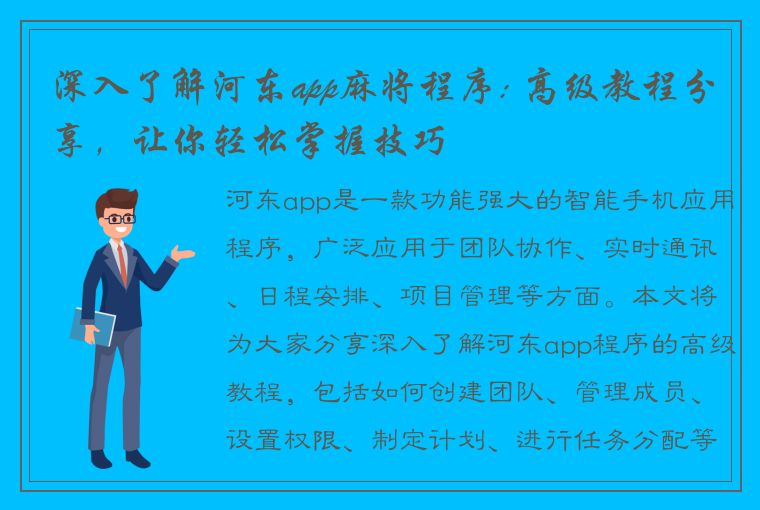 深入了解河东app麻将程序：高级教程分享，让你轻松掌握技巧

河东app是一款功能强大的智能手机应用程序，广泛应用于团队协作、实时通讯、日程安排、项目管理等方面。本文将为大家分享深入了解河东app程序的高级教程，包括如何创建团队、管理成员、设置权限、制定计划、进行任务分配等